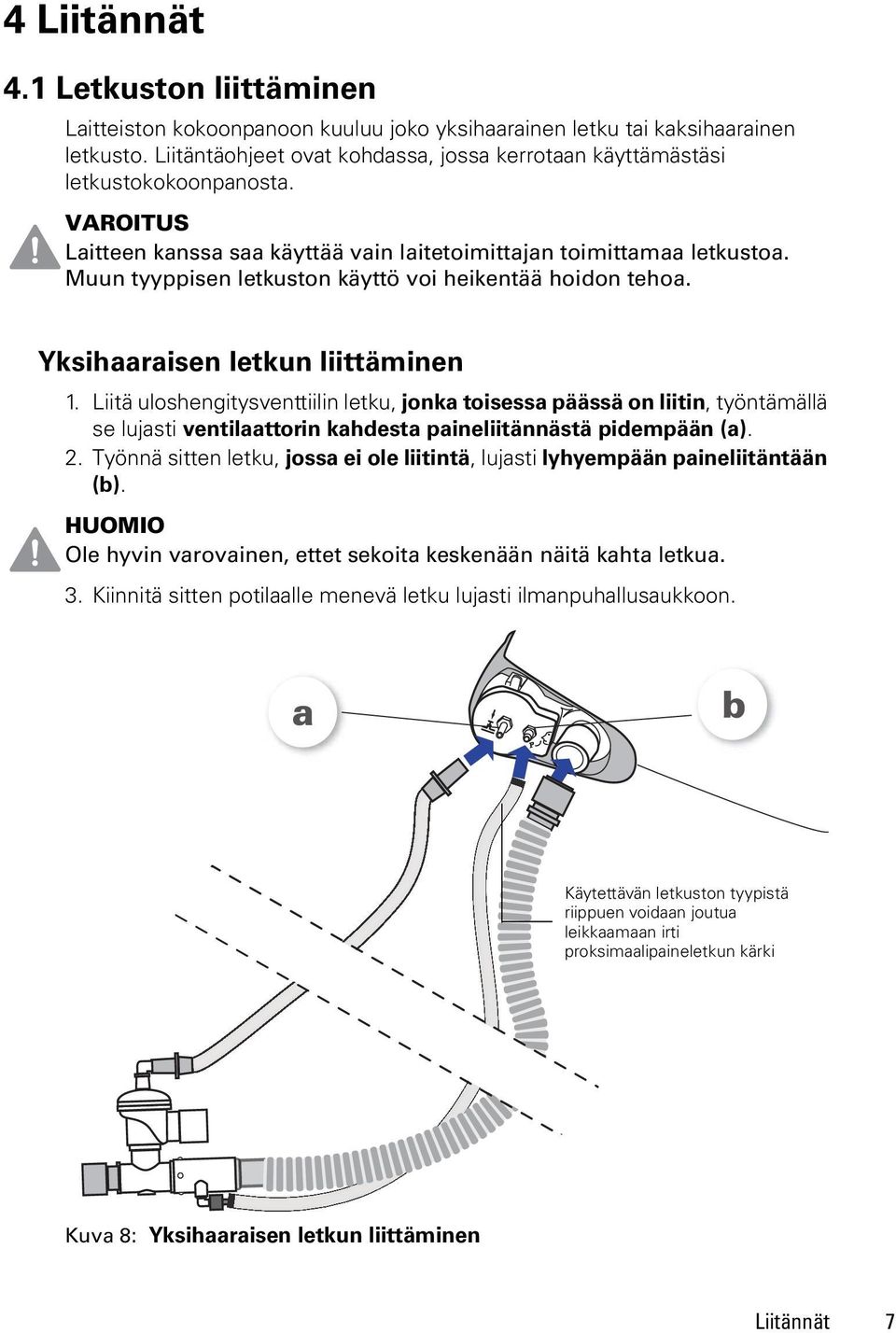 4 Liitännät

4.1 Letkuston liittäminen

Laitteiston kokoonpanoon kuuluu joko yksihaarainen letku tai kaksihaarainen letkusto. Liitäntäohjeet ovat kohdassa, jossa kerrotaan käyttämästäsi letkustokokoonpanosta.

VAROITUS
Laitteen kanssa saa käyttää vain laitetoimittajan toimittamaa letkustoa. Muun tyyppisen letkuston käyttö voi heikentää hoidon tehoa.

Yksihaaraisen letkun liittäminen

1. Liitä uloshengitysventtiilin letku, jonka toisessa päässä on liitin, työntämällä se lujasti ventilaattorin kahdesta paineliitännästä pidempään (a).
2. Työnnä sitten letku, jossa ei ole liitintä, lujasti lyhyempään paineliitäntään (b).

HUOMIO
Ole hyvin varovainen, ettet sekoita keskenään näitä kahta letkua.

3. Kiinnitä sitten potilaalle menevä letku lujasti ilmanpuhallusaukkoon.

a

b

Käytettävän letkuston tyypistä riippuen voidaan joutua leikkaamaan irti proksimaalipaineletkun kärki

Kuva 8: Yksihaaraisen letkun liittäminen

Liitännät 7